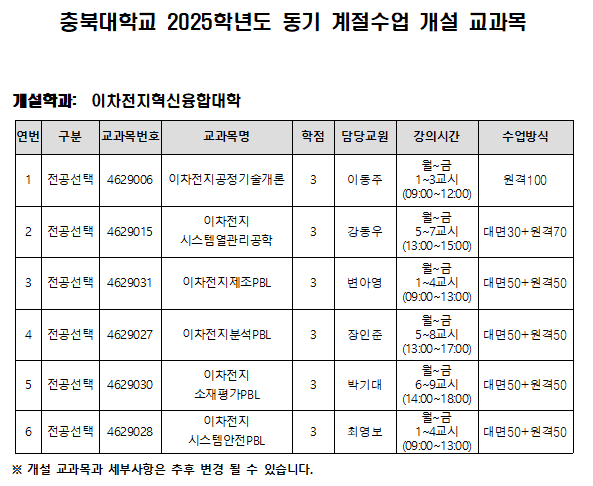 충북대학교 2025학년도 동기 계절수업 개설 교과목

개설학과: 이차전지혁신융합대학

| 연번 | 구분 | 교과목번호 | 교과목명 | 학점 | 담당교원 | 강의시간 | 수업방식 |
|---|---|---|---|---|---|---|---|
| 1 | 전공선택 | 4629006 | 이차전지공정기술개론 | 3 | 이동주 | 월~금 1~3교시 (09:00~12:00) | 원격100 |
| 2 | 전공선택 | 4629015 | 이차전지 시스템열관리공학 | 3 | 강동우 | 월~금 5~7교시 (13:00~15:00) | 대면30+원격70 |
| 3 | 전공선택 | 4629031 | 이차전지제조PBL | 3 | 변아영 | 월~금 1~4교시 (09:00~13:00) | 대면50+원격50 |
| 4 | 전공선택 | 4629027 | 이차전지분석PBL | 3 | 장인준 | 월~금 5~8교시 (13:00~17:00) | 대면50+원격50 |
| 5 | 전공선택 | 4629030 | 이차전지 소재평가PBL | 3 | 박기대 | 월~금 6~9교시 (14:00~18:00) | 대면50+원격50 |
| 6 | 전공선택 | 4629028 | 이차전지 시스템안전PBL | 3 | 최영보 | 월~금 1~4교시 (09:00~13:00) | 대면50+원격50 |

※ 개설 교과목과 세부사항은 추후 변경 될 수 있습니다.